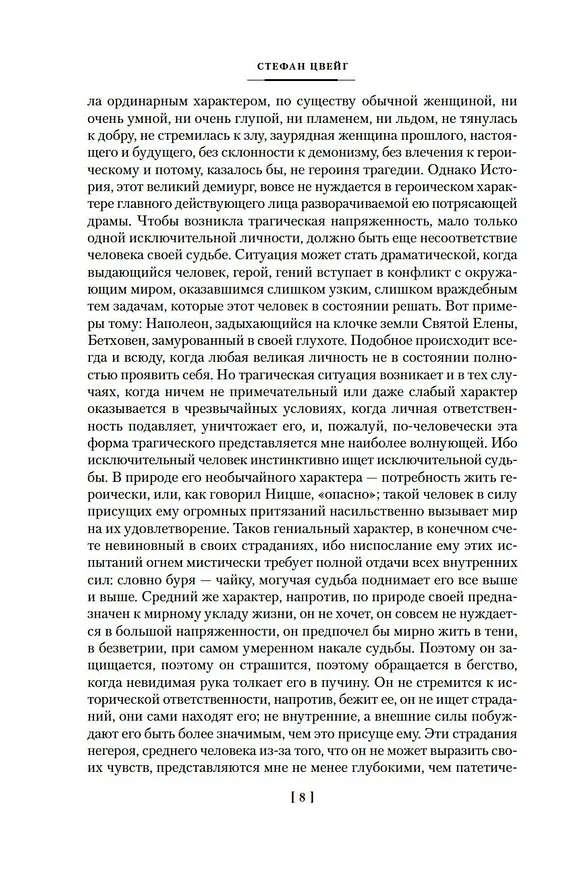 СТЕФАН ЦВЕЙГ

ла ординарным характером, по существу обычной женщиной, ни очень умной, ни очень глупой, ни пламенем, ни льдом, не тянулась к добру, не стремилась к злу, заурядная женщина прошлого, настоящего и будущего, без склонности к демонизму, без влечения к героическому и потому, казалось бы, не героиня трагедии. Однако История, этот великий демиург, вовсе не нуждается в героическом характере главного действующего лица разворачиваемой ею потрясающей драмы. Чтобы возникла трагическая напряженность, мало только одной исключительной личности, должно быть еще несоответствие человека своей судьбе. Ситуация может стать драматической, когда выдающийся человек, герой, гений вступает в конфликт с окружающим миром, оказавшимся слишком узким, слишком враждебным тем задачам, которые этот человек в состоянии решать. Вот примеры тому: Наполеон, задыхающийся на клочке земли Святой Елены, Бетховен, замурованный в своей глухоте. Подобное происходит всегда и всюду, когда любая великая личность не в состоянии полностью проявить себя. Но трагическая ситуация возникает и в тех случаях, когда ничем не примечательный или даже слабый характер оказывается в чрезвычайных условиях, когда личная ответственность подавляет, уничтожает его, и, пожалуй, по-человечески эта форма трагического представляется мне наиболее волнующей. Ибо исключительный человек инстинктивно ищет исключительной судьбы. В природе его необычайного характера — потребность жить героически, или, как говорил Ницше, «опасно»; такой человек в силу присущих ему огромных притязаний насильственно вызывает мир на их удовлетворение. Таков гениальный характер, в конечном счете невиновный в своих страданиях, ибо ниспослание ему этих испытаний огнем мистически требует полной отдачи всех внутренних сил: словно буря — чайку, могучая судьба поднимает его все выше и выше. Средний же характер, напротив, по природе своей предназначен к мирному укладу жизни, он не хочет, он совсем не нуждается в большой напряженности, он предпочел бы мирно жить в тени, в безветрии, при самом умеренном накале судьбы. Поэтому он защищается, поэтому он страшится, поэтому обращается в бегство, когда невидимая рука толкает его в пучину. Он не стремится к исторической ответственности, напротив, бежит ее, он не ищет страданий, они сами находят его; не внутренние, а внешние силы побуждают его быть более значимым, чем это присуще ему. Эти страдания негероя, среднего человека из-за того, что он не может выразить своих чувств, представляются мне не менее глубокими, чем патетиче-

[ 8 ]